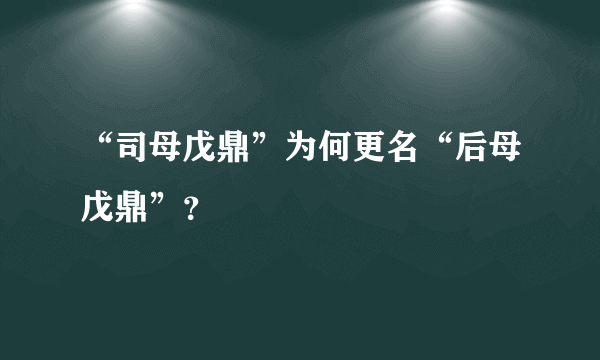 “司母戊鼎”为何更名“后母戊鼎”？